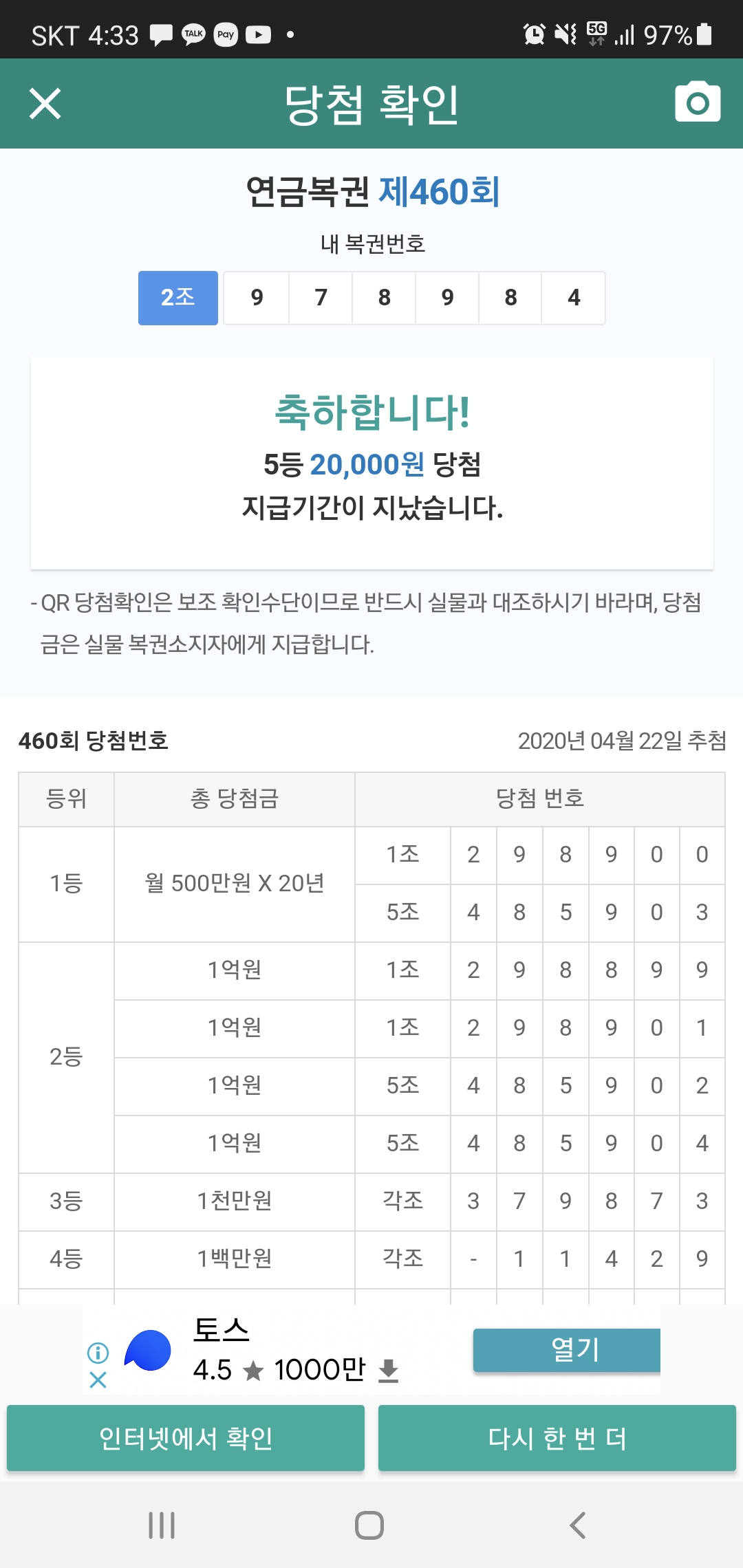 SKT 4:33 TALK Pay • 5G 97%

당첨 확인

연금복권 제460회

내 복권번호

2조 9 7 8 9 8 4

축하합니다!

5등 20,000원 당첨

지급기간이 지났습니다.

- QR 당첨확인은 보조 확인수단이므로 반드시 실물과 대조하시기 바라며, 당첨금은 실물 복권소지자에게 지급합니다.

460회 당첨번호

2020년 04월 22일 추첨

| 등위 | 총 당첨금 | 당첨 번호 | | | | | | |
|---|---|---|---|---|---|---|---|---|
| 1등 | 월 500만원 X 20년 | 1조 | 2 | 9 | 8 | 9 | 0 | 0 |
| | | 5조 | 4 | 8 | 5 | 9 | 0 | 3 |
| 2등 | 1억원 | 1조 | 2 | 9 | 8 | 8 | 9 | 9 |
| | 1억원 | 1조 | 2 | 9 | 8 | 9 | 0 | 1 |
| | 1억원 | 5조 | 4 | 8 | 5 | 9 | 0 | 2 |
| | 1억원 | 5조 | 4 | 8 | 5 | 9 | 0 | 4 |
| 3등 | 1천만원 | 각조 | 3 | 7 | 9 | 8 | 7 | 3 |
| 4등 | 1백만원 | 각조 | - | 1 | 1 | 4 | 2 | 9 |

토스
4.5 ★ 1000만
열기

인터넷에서 확인
다시 한 번 더